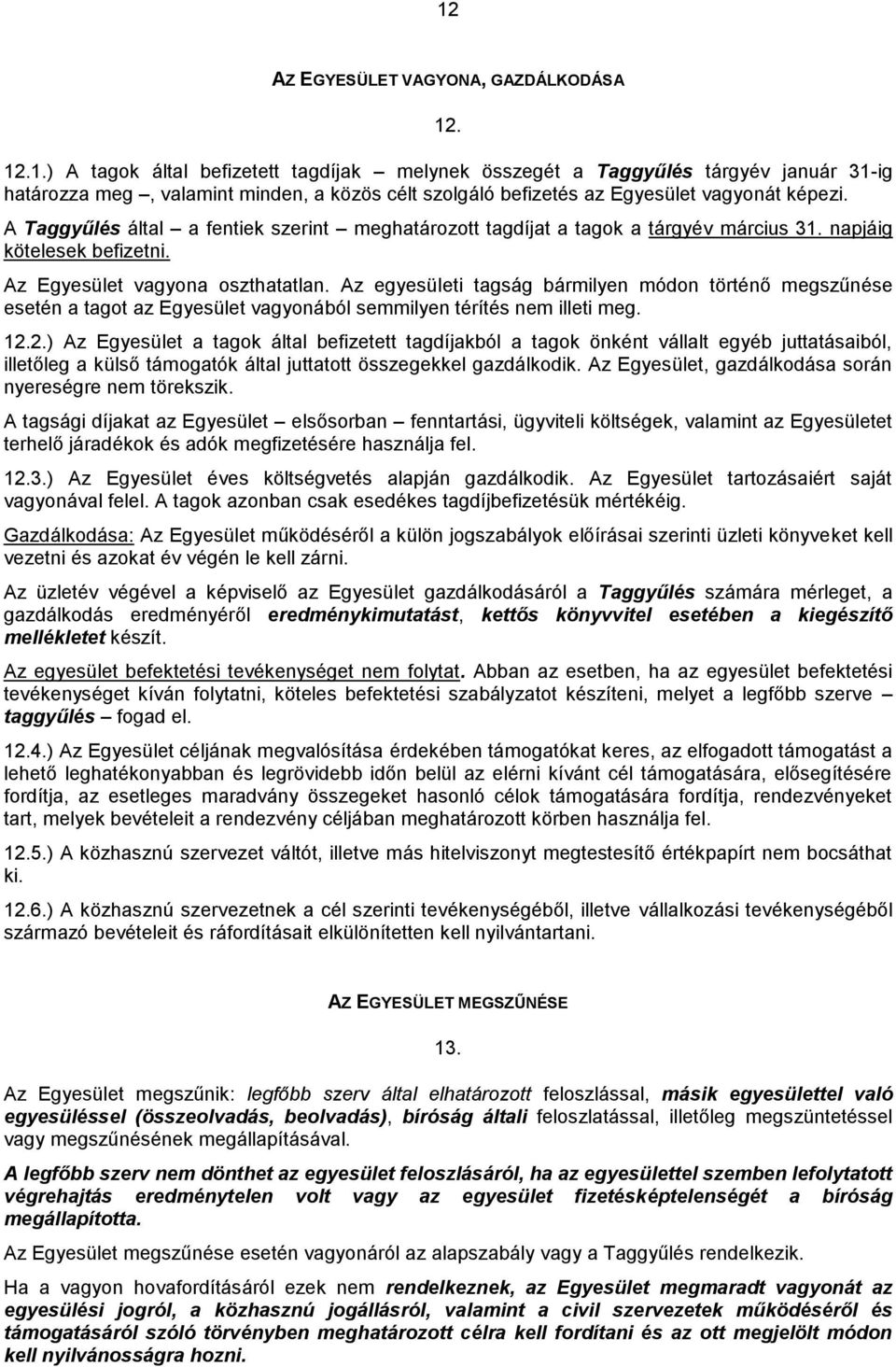 12

AZ EGYESÜLET VAGYONA, GAZDÁLKODÁSA

12.

12.1.) A tagok által befizetett tagdíjak – melynek összegét a Taggyűlés tárgyév január 31-ig határozza meg –, valamint minden, a közös célt szolgáló befizetés az Egyesület vagyonát képezi.

A Taggyűlés által – a fentiek szerint – meghatározott tagdíjat a tagok a tárgyév március 31. napjáig kötelesek befizetni.

Az Egyesület vagyona oszthatatlan. Az egyesületi tagság bármilyen módon történő megszűnése esetén a tagot az Egyesület vagyonából semmilyen térítés nem illeti meg.

12.2.) Az Egyesület a tagok által befizetett tagdíjakból a tagok önként vállalt egyéb juttatásaiból, illetőleg a külső támogatók által juttatott összegekkel gazdálkodik. Az Egyesület, gazdálkodása során nyereségre nem törekszik.

A tagsági díjakat az Egyesület – elsősorban – fenntartási, ügyviteli költségek, valamint az Egyesületet terhelő járadékok és adók megfizetésére használja fel.

12.3.) Az Egyesület éves költségvetés alapján gazdálkodik. Az Egyesület tartozásaiért saját vagyonával felel. A tagok azonban csak esedékes tagdíjbefizetésük mértékéig.

Gazdálkodása: Az Egyesület működéséről a külön jogszabályok előírásai szerinti üzleti könyveket kell vezetni és azokat év végén le kell zárni.

Az üzletév végével a képviselő az Egyesület gazdálkodásáról a Taggyűlés számára mérleget, a gazdálkodás eredményéről eredménykimutatást, kettős könyvvitel esetében a kiegészítő mellékletet készít.

Az egyesület befektetési tevékenységet nem folytat. Abban az esetben, ha az egyesület befektetési tevékenységet kíván folytatni, köteles befektetési szabályzatot készíteni, melyet a legfőbb szerve – taggyűlés – fogad el.

12.4.) Az Egyesület céljának megvalósítása érdekében támogatókat keres, az elfogadott támogatást a lehető leghatékonyabban és legrövidebb időn belül az elérni kívánt cél támogatására, elősegítésére fordítja, az esetleges maradvány összegeket hasonló célok támogatására fordítja, rendezvényeket tart, melyek bevételeit a rendezvény céljában meghatározott körben használja fel.

12.5.) A közhasznú szervezet váltót, illetve más hitelviszonyt megtestesítő értékpapírt nem bocsáthat ki.

12.6.) A közhasznú szervezetnek a cél szerinti tevékenységéből, illetve vállalkozási tevékenységéből származó bevételeit és ráfordításait elkülönítetten kell nyilvántartani.

AZ EGYESÜLET MEGSZŰNÉSE

13.

Az Egyesület megszűnik: legfőbb szerv által elhatározott feloszlással, másik egyesülettel való egyesüléssel (összeolvadás, beolvadás), bíróság általi feloszlással, illetőleg megszüntetéssel vagy megszűnésének megállapításával.

A legfőbb szerv nem dönthet az egyesület feloszlásáról, ha az egyesülettel szemben lefolytatott végrehajtás eredménytelen volt vagy az egyesület fizetésképtelenségét a bíróság megállapította.

Az Egyesület megszűnése esetén vagyonáról az alapszabály vagy a Taggyűlés rendelkezik.

Ha a vagyon hovafordításáról ezek nem rendelkeznek, az Egyesület megmaradt vagyonát az egyesülési jogról, a közhasznú jogállásról, valamint a civil szervezetek működéséről és támogatásáról szóló törvényben meghatározott célra kell fordítani és az ott megjelölt módon kell nyilvánosságra hozni.